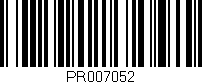 PR007052